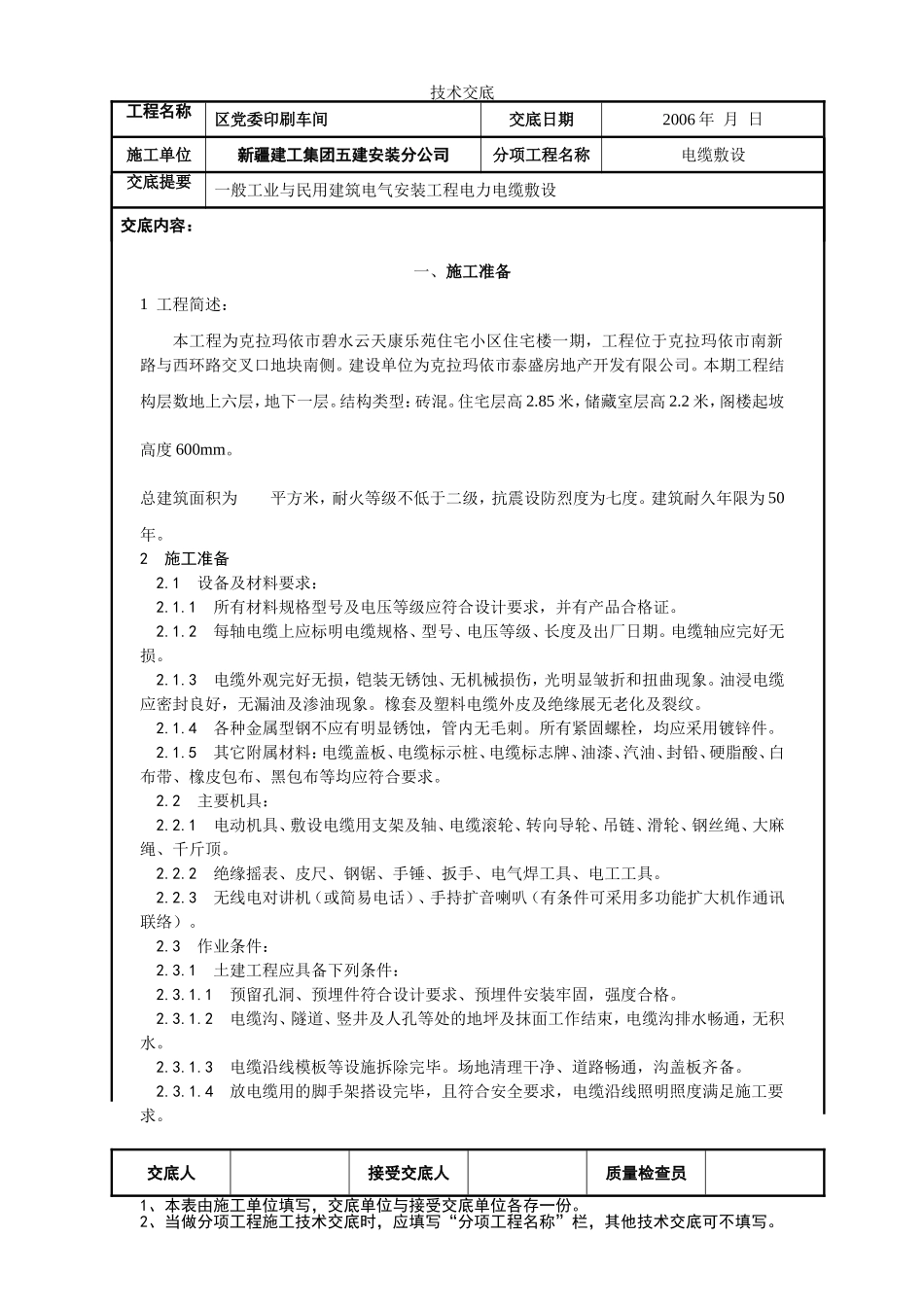 技术交底

| 工程名称 | 区党委印刷车间 | 交底日期 | 2006 年 月 日 |
|---|---|---|---|
| 施工单位 | 新疆建工集团五建安装分公司 | 分项工程名称 | 电缆敷设 |
| 交底提要 | 一般工业与民用建筑电气安装工程电力电缆敷设 | | |

交底内容：

一、施工准备

1 工程简述：

本工程为克拉玛依市碧水云天康乐苑住宅小区住宅楼一期，工程位于克拉玛依市南新路与西环路交叉口地块南侧。建设单位为克拉玛依市泰盛房地产开发有限公司。本期工程结构层数地上六层，地下一层。结构类型：砖混。住宅层高 2.85 米，储藏室层高 2.2 米，阁楼起坡高度 600mm。

总建筑面积为 平方米，耐火等级不低于二级，抗震设防烈度为七度。建筑耐久年限为 50 年。

2 施工准备

2.1 设备及材料要求：

2.1.1 所有材料规格型号及电压等级应符合设计要求，并有产品合格证。

2.1.2 每轴电缆上应标明电缆规格、型号、电压等级、长度及出厂日期。电缆轴应完好无损。

2.1.3 电缆外观完好无损，铠装无锈蚀、无机械损伤，光明显皱折和扭曲现象。油浸电缆应密封良好，无漏油及渗油现象。橡套及塑料电缆外皮及绝缘展无老化及裂纹。

2.1.4 各种金属型钢不应有明显锈蚀，管内无毛刺。所有紧固螺栓，均应采用镀锌件。

2.1.5 其它附属材料：电缆盖板、电缆标示桩、电缆标志牌、油漆、汽油、封铅、硬脂酸、白布带、橡皮包布、黑包布等均应符合要求。

2.2 主要机具：

2.2.1 电动机具、敷设电缆用支架及轴、电缆滚轮、转向导轮、吊链、滑轮、钢丝绳、大麻绳、千斤顶。

2.2.2 绝缘摇表、皮尺、钢锯、手锤、扳手、电气焊工具、电工工具。

2.2.3 无线电对讲机（或简易电话）、手持扩音喇叭（有条件可采用多功能扩大机作通讯联络）。

2.3 作业条件：

2.3.1 土建工程应具备下列条件：

2.3.1.1 预留孔洞、预埋件符合设计要求、预埋件安装牢固，强度合格。

2.3.1.2 电缆沟、隧道、竖井及人孔等处的地坪及抹面工作结束，电缆沟排水畅通，无积水。

2.3.1.3 电缆沿线模板等设施拆除完毕。场地清理干净、道路畅通，沟盖板齐备。

2.3.1.4 放电缆用的脚手架搭设完毕，且符合安全要求，电缆沿线照明照度满足施工要求。

| 交底人 | | 接受交底人 | | 质量检查员 | |
|---|---|---|---|---|---|

1、本表由施工单位填写，交底单位与接受交底单位各存一份。
2、当做分项工程施工技术交底时，应填写“分项工程名称”栏，其他技术交底可不填写。